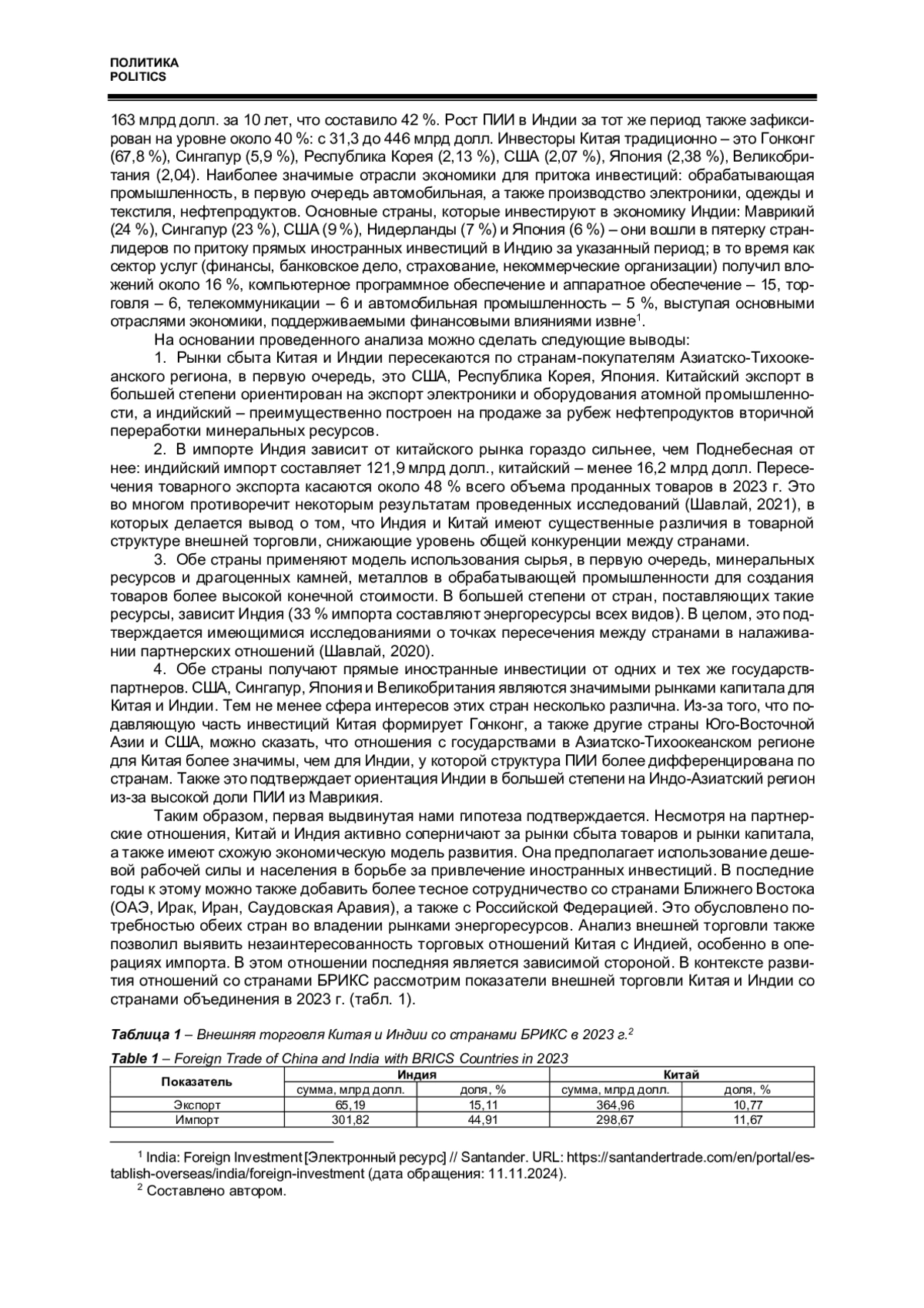 ПОЛИТИКА
POLITICS

163 млрд долл. за 10 лет, что составило 42 %. Рост ПИИ в Индии за тот же период также зафиксирован на уровне около 40 %: с 31,3 до 446 млрд долл. Инвесторы Китая традиционно – это Гонконг (67,8 %), Сингапур (5,9 %), Республика Корея (2,13 %), США (2,07 %), Япония (2,38 %), Великобритания (2,04). Наиболее значимые отрасли экономики для притока инвестиций: обрабатывающая промышленность, в первую очередь автомобильная, а также производство электроники, одежды и текстиля, нефтепродуктов. Основные страны, которые инвестируют в экономику Индии: Маврикий (24 %), Сингапур (23 %), США (9 %), Нидерланды (7 %) и Япония (6 %) – они вошли в пятерку стран-лидеров по притоку прямых иностранных инвестиций в Индию за указанный период; в то время как сектор услуг (финансы, банковское дело, страхование, некоммерческие организации) получил вложений около 16 %, компьютерное программное обеспечение и аппаратное обеспечение – 15, торговля – 6, телекоммуникации – 6 и автомобильная промышленность – 5 %, выступая основными отраслями экономики, поддерживаемыми финансовыми влияниями извне$^1$.

На основании проведенного анализа можно сделать следующие выводы:

1. Рынки сбыта Китая и Индии пересекаются по странам-покупателям Азиатско-Тихоокеанского региона, в первую очередь, это США, Республика Корея, Япония. Китайский экспорт в большей степени ориентирован на экспорт электроники и оборудования атомной промышленности, а индийский – преимущественно построен на продаже за рубеж нефтепродуктов вторичной переработки минеральных ресурсов.

2. В импорте Индия зависит от китайского рынка гораздо сильнее, чем Поднебесная от нее: индийский импорт составляет 121,9 млрд долл., китайский – менее 16,2 млрд долл. Пересечения товарного экспорта касаются около 48 % всего объема проданных товаров в 2023 г. Это во многом противоречит некоторым результатам проведенных исследований (Шавлай, 2021), в которых делается вывод о том, что Индия и Китай имеют существенные различия в товарной структуре внешней торговли, снижающие уровень общей конкуренции между странами.

3. Обе страны применяют модель использования сырья, в первую очередь, минеральных ресурсов и драгоценных камней, металлов в обрабатывающей промышленности для создания товаров более высокой конечной стоимости. В большей степени от стран, поставляющих такие ресурсы, зависит Индия (33 % импорта составляют энергоресурсы всех видов). В целом, это подтверждается имеющимися исследованиями о точках пересечения между странами в налаживании партнерских отношений (Шавлай, 2020).

4. Обе страны получают прямые иностранные инвестиции от одних и тех же государств-партнеров. США, Сингапур, Япония и Великобритания являются значимыми рынками капитала для Китая и Индии. Тем не менее сфера интересов этих стран несколько различна. Из-за того, что подавляющую часть инвестиций Китая формирует Гонконг, а также другие страны Юго-Восточной Азии и США, можно сказать, что отношения с государствами в Азиатско-Тихоокеанском регионе для Китая более значимы, чем для Индии, у которой структура ПИИ более дифференцирована по странам. Также это подтверждает ориентация Индии в большей степени на Индо-Азиатский регион из-за высокой доли ПИИ из Маврикия.

Таким образом, первая выдвинутая нами гипотеза подтверждается. Несмотря на партнерские отношения, Китай и Индия активно соперничают за рынки сбыта товаров и рынки капитала, а также имеют схожую экономическую модель развития. Она предполагает использование дешевой рабочей силы и населения в борьбе за привлечение иностранных инвестиций. В последние годы к этому можно также добавить более тесное сотрудничество со странами Ближнего Востока (ОАЭ, Ирак, Иран, Саудовская Аравия), а также с Российской Федерацией. Это обусловлено потребностью обеих стран во владении рынками энергоресурсов. Анализ внешней торговли также позволил выявить незаинтересованность торговых отношений Китая с Индией, особенно в операциях импорта. В этом отношении последняя является зависимой стороной. В контексте развития отношений со странами БРИКС рассмотрим показатели внешней торговли Китая и Индии со странами объединения в 2023 г. (табл. 1).

Таблица 1 – Внешняя торговля Китая и Индии со странами БРИКС в 2023 г.$^2$
Table 1 – Foreign Trade of China and India with BRICS Countries in 2023

| Показатель | Индия | | Китай | |
|---|---|---|---|---|
| | сумма, млрд долл. | доля, % | сумма, млрд долл. | доля, % |
| Экспорт | 65,19 | 15,11 | 364,96 | 10,77 |
| Импорт | 301,82 | 44,91 | 298,67 | 11,67 |

$^1$ India: Foreign Investment [Электронный ресурс] // Santander. URL: https://santandertrade.com/en/portal/establish-overseas/india/foreign-investment (дата обращения: 11.11.2024).
$^2$ Составлено автором.